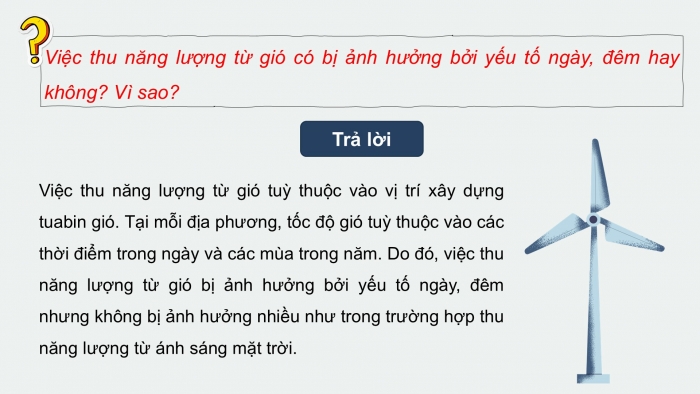 ?

Việc thu năng lượng từ gió có bị ảnh hưởng bởi yếu tố ngày, đêm hay không? Vì sao?

Trả lời

Việc thu năng lượng từ gió tuỳ thuộc vào vị trí xây dựng tuabin gió. Tại mỗi địa phương, tốc độ gió tuỳ thuộc vào các thời điểm trong ngày và các mùa trong năm. Do đó, việc thu năng lượng từ gió bị ảnh hưởng bởi yếu tố ngày, đêm nhưng không bị ảnh hưởng nhiều như trong trường hợp thu năng lượng từ ánh sáng mặt trời.